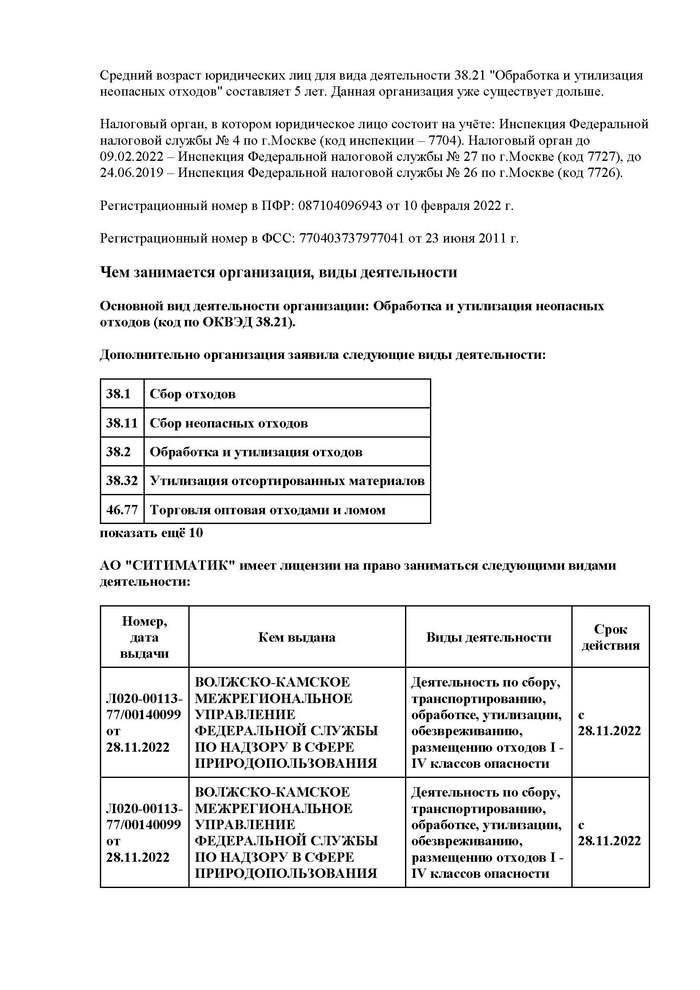 Средний возраст юридических лиц для вида деятельности 38.21 "Обработка и утилизация неопасных отходов" составляет 5 лет. Данная организация уже существует дольше.

Налоговый орган, в котором юридическое лицо состоит на учёте: Инспекция Федеральной налоговой службы № 4 по г.Москве (код инспекции – 7704). Налоговый орган до 09.02.2022 – Инспекция Федеральной налоговой службы № 27 по г.Москве (код 7727), до 24.06.2019 – Инспекция Федеральной налоговой службы № 26 по г.Москве (код 7726).

Регистрационный номер в ПФР: 087104096943 от 10 февраля 2022 г.

Регистрационный номер в ФСС: 770403737977041 от 23 июня 2011 г.

Чем занимается организация, виды деятельности

Основной вид деятельности организации: Обработка и утилизация неопасных отходов (код по ОКВЭД 38.21).

Дополнительно организация заявила следующие виды деятельности:

| 38.1 | Сбор отходов |
|---|---|
| 38.11 | Сбор неопасных отходов |
| 38.2 | Обработка и утилизация отходов |
| 38.32 | Утилизация отсортированных материалов |
| 46.77 | Торговля оптовая отходами и ломом |

показать ещё 10

АО "СИТИМАТИК" имеет лицензии на право заниматься следующими видами деятельности:

| Номер, дата выдачи | Кем выдана | Виды деятельности | Срок действия |
|---|---|---|---|
| Л020-00113-77/00140099 от 28.11.2022 | ВОЛЖСКО-КАМСКОЕ МЕЖРЕГИОНАЛЬНОЕ УПРАВЛЕНИЕ ФЕДЕРАЛЬНОЙ СЛУЖБЫ ПО НАДЗОРУ В СФЕРЕ ПРИРОДОПОЛЬЗОВАНИЯ | Деятельность по сбору, транспортированию, обработке, утилизации, обезвреживанию, размещению отходов I - IV классов опасности | с 28.11.2022 |
| Л020-00113-77/00140099 от 28.11.2022 | ВОЛЖСКО-КАМСКОЕ МЕЖРЕГИОНАЛЬНОЕ УПРАВЛЕНИЕ ФЕДЕРАЛЬНОЙ СЛУЖБЫ ПО НАДЗОРУ В СФЕРЕ ПРИРОДОПОЛЬЗОВАНИЯ | Деятельность по сбору, транспортированию, обработке, утилизации, обезвреживанию, размещению отходов I - IV классов опасности | с 28.11.2022 |